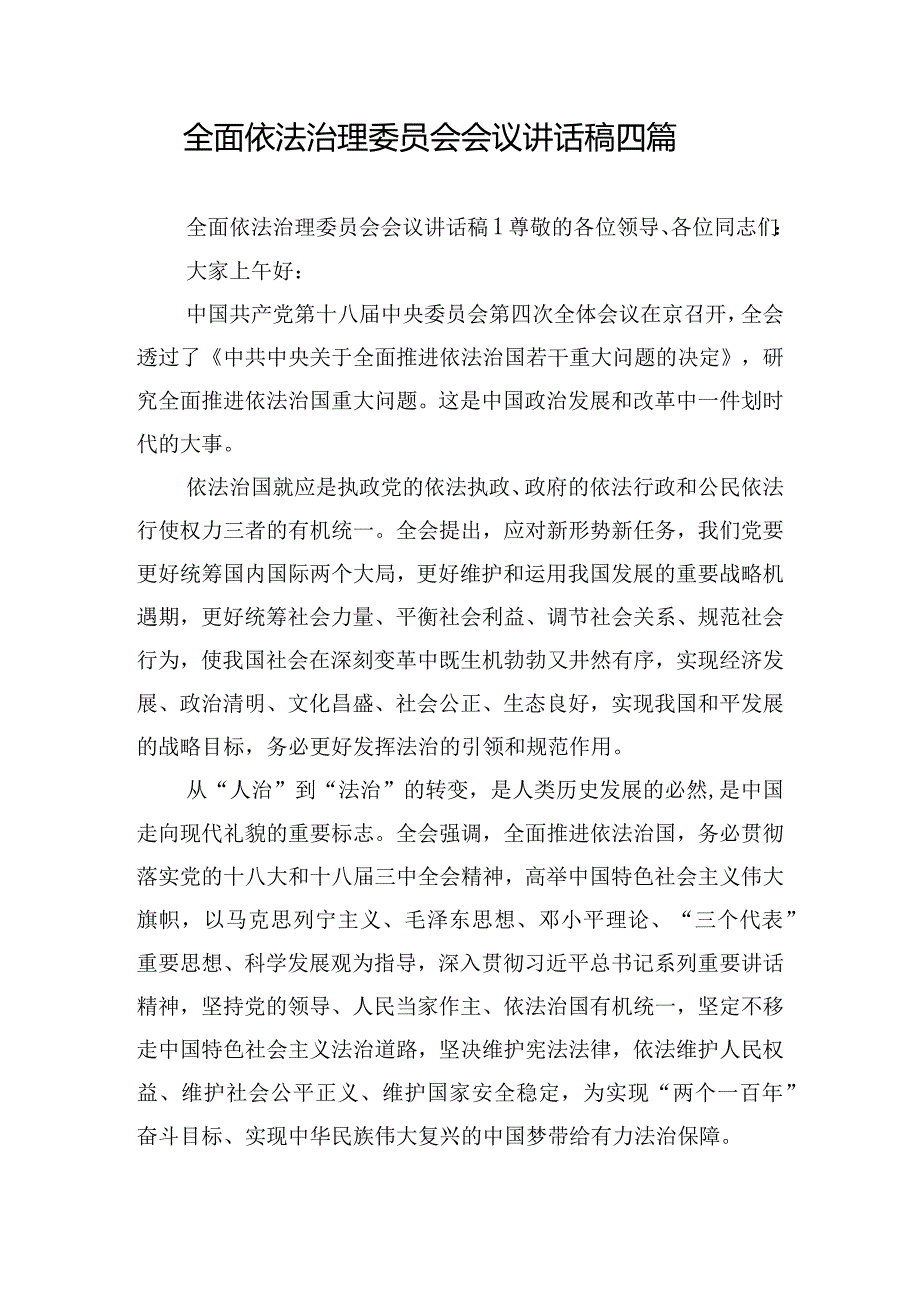 全面依法治理委员会会议讲话稿四篇

全面依法治理委员会会议讲话稿1尊敬的各位领导、各位同志们:

大家上午好：

中国共产党第十八届中央委员会第四次全体会议在京召开，全会透过了《中共中央关于全面推进依法治国若干重大问题的决定》，研究全面推进依法治国重大问题。这是中国政治发展和改革中一件划时代的大事。

依法治国就应是执政党的依法执政、政府的依法行政和公民依法行使权力三者的有机统一。全会提出，应对新形势新任务，我们党要更好统筹国内国际两个大局，更好维护和运用我国发展的重要战略机遇期，更好统筹社会力量、平衡社会利益、调节社会关系、规范社会行为，使我国社会在深刻变革中既生机勃勃又井然有序，实现经济发展、政治清明、文化昌盛、社会公正、生态良好，实现我国和平发展的战略目标，务必更好发挥法治的引领和规范作用。

从“人治”到“法治”的转变，是人类历史发展的必然,是中国走向现代礼貌的重要标志。全会强调，全面推进依法治国，务必贯彻落实党的十八大和十八届三中全会精神，高举中国特色社会主义伟大旗帜，以马克思列宁主义、毛泽东思想、邓小平理论、“三个代表”重要思想、科学发展观为指导，深入贯彻习近平总书记系列重要讲话精神，坚持党的领导、人民当家作主、依法治国有机统一，坚定不移走中国特色社会主义法治道路，坚决维护宪法法律，依法维护人民权益、维护社会公平正义、维护国家安全稳定，为实现“两个一百年”奋斗目标、实现中华民族伟大复兴的中国梦带给有力法治保障。